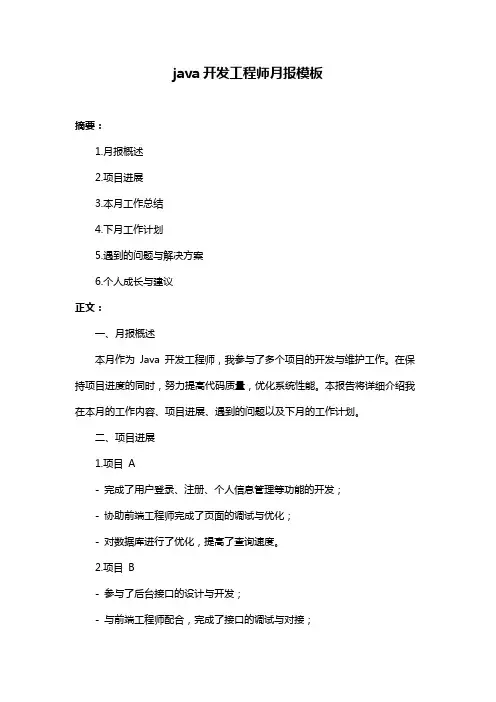 java 开发工程师月报模板

摘要：

1.月报概述

2.项目进展

3.本月工作总结

4.下月工作计划

5.遇到的问题与解决方案

6.个人成长与建议

正文：

一、月报概述

本月作为 Java 开发工程师，我参与了多个项目的开发与维护工作。在保持项目进度的同时，努力提高代码质量，优化系统性能。本报告将详细介绍我在本月的工作内容、项目进展、遇到的问题以及下月的工作计划。

二、项目进展

1.项目 A

- 完成了用户登录、注册、个人信息管理等功能的开发；

- 协助前端工程师完成了页面的调试与优化；

- 对数据库进行了优化，提高了查询速度。

2.项目 B

- 参与了后台接口的设计与开发；

- 与前端工程师配合，完成了接口的调试与对接；